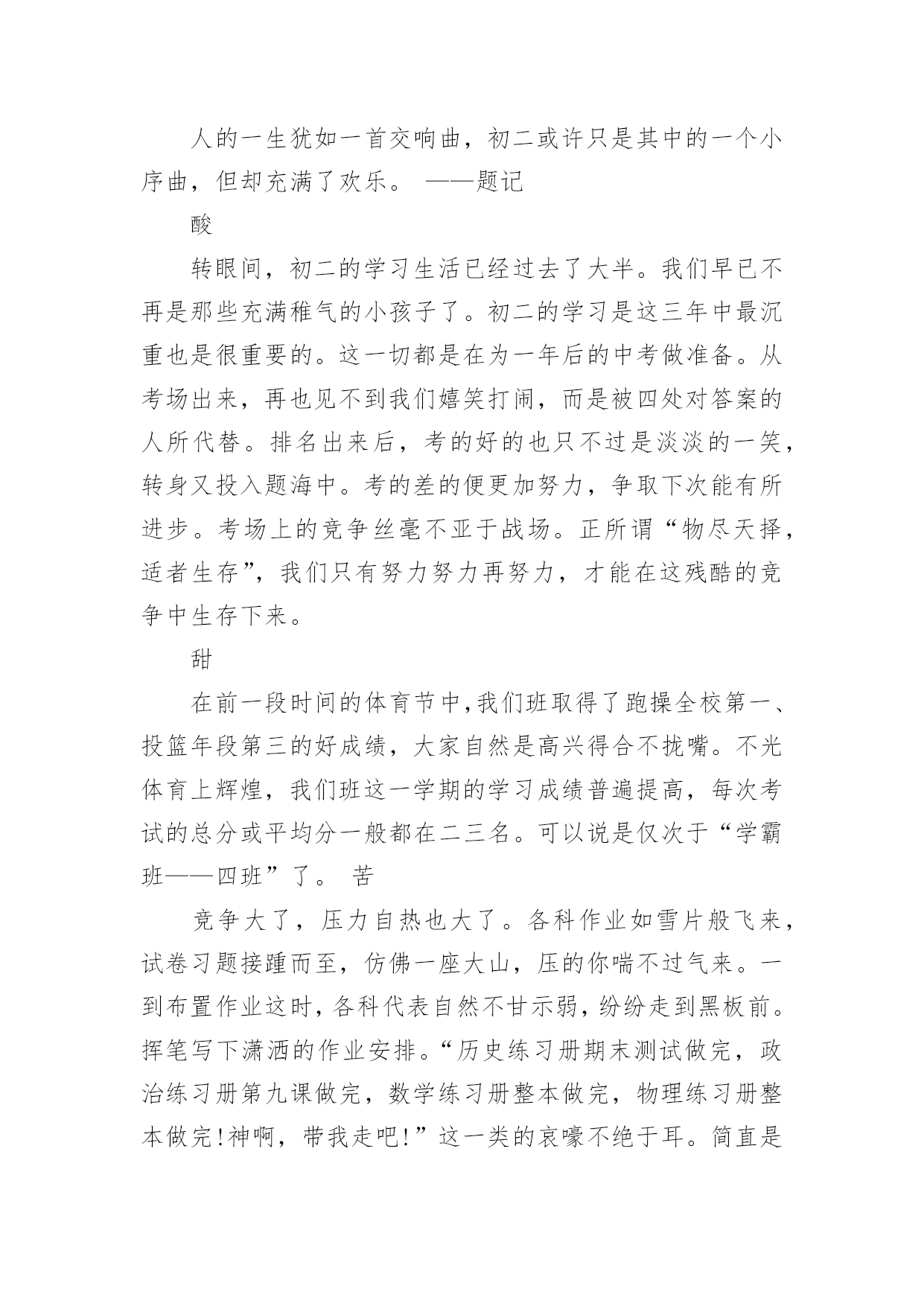 人的一生犹如一首交响曲，初二或许只是其中的一个小序曲，但却充满了欢乐。 ——题记

酸

转眼间，初二的学习生活已经过去了大半。我们早已不再是那些充满稚气的小孩子了。初二的学习是这三年中最沉重也是很重要的。这一切都是在为一年后的中考做准备。从考场出来，再也见不到我们嬉笑打闹，而是被四处对答案的人所代替。排名出来后，考的好的也只不过是淡淡的一笑，转身又投入题海中。考的差的便更加努力，争取下次能有所进步。考场上的竞争丝毫不亚于战场。正所谓“物尽天择，适者生存”，我们只有努力努力再努力，才能在这残酷的竞争中生存下来。

甜

在前一段时间的体育节中,我们班取得了跑操全校第一、投篮年段第三的好成绩，大家自然是高兴得合不拢嘴。不光体育上辉煌，我们班这一学期的学习成绩普遍提高，每次考试的总分或平均分一般都在二三名。可以说是仅次于“学霸班——四班”了。 苦

竞争大了，压力自热也大了。各科作业如雪片般飞来，试卷习题接踵而至，仿佛一座大山，压的你喘不过气来。一到布置作业这时，各科代表自然不甘示弱，纷纷走到黑板前。挥笔写下潇洒的作业安排。“历史练习册期末测试做完，政治练习册第九课做完，数学练习册整本做完，物理练习册整本做完!神啊，带我走吧!”这一类的哀嚎不绝于耳。简直是